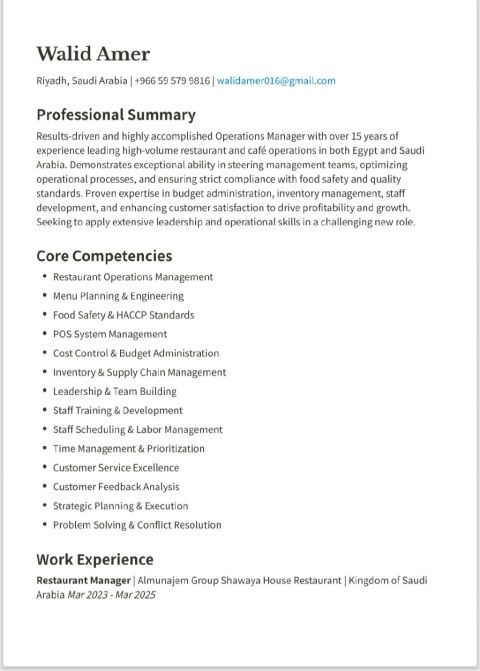 Walid Amer

Riyadh, Saudi Arabia | +966 59 579 9816 | walidamer016@gmail.com

Professional Summary

Results-driven and highly accomplished Operations Manager with over 15 years of experience leading high-volume restaurant and café operations in both Egypt and Saudi Arabia. Demonstrates exceptional ability in steering management teams, optimizing operational processes, and ensuring strict compliance with food safety and quality standards. Proven expertise in budget administration, inventory management, staff development, and enhancing customer satisfaction to drive profitability and growth. Seeking to apply extensive leadership and operational skills in a challenging new role.

Core Competencies

• Restaurant Operations Management
• Menu Planning & Engineering
• Food Safety & HACCP Standards
• POS System Management
• Cost Control & Budget Administration
• Inventory & Supply Chain Management
• Leadership & Team Building
• Staff Training & Development
• Staff Scheduling & Labor Management
• Time Management & Prioritization
• Customer Service Excellence
• Customer Feedback Analysis
• Strategic Planning & Execution
• Problem Solving & Conflict Resolution

Work Experience

Restaurant Manager | Almunajem Group Shawaya House Restaurant | Kingdom of Saudi Arabia Mar 2023 - Mar 2025